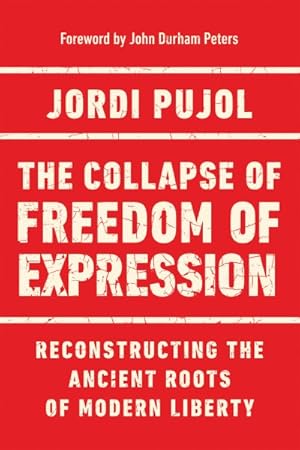 Foreword by John Durham Peters

JORDI PUJOL

THE COLLAPSE OF FREEDOM OF EXPRESSION

RECONSTRUCTING THE ANCIENT ROOTS OF MODERN LIBERTY